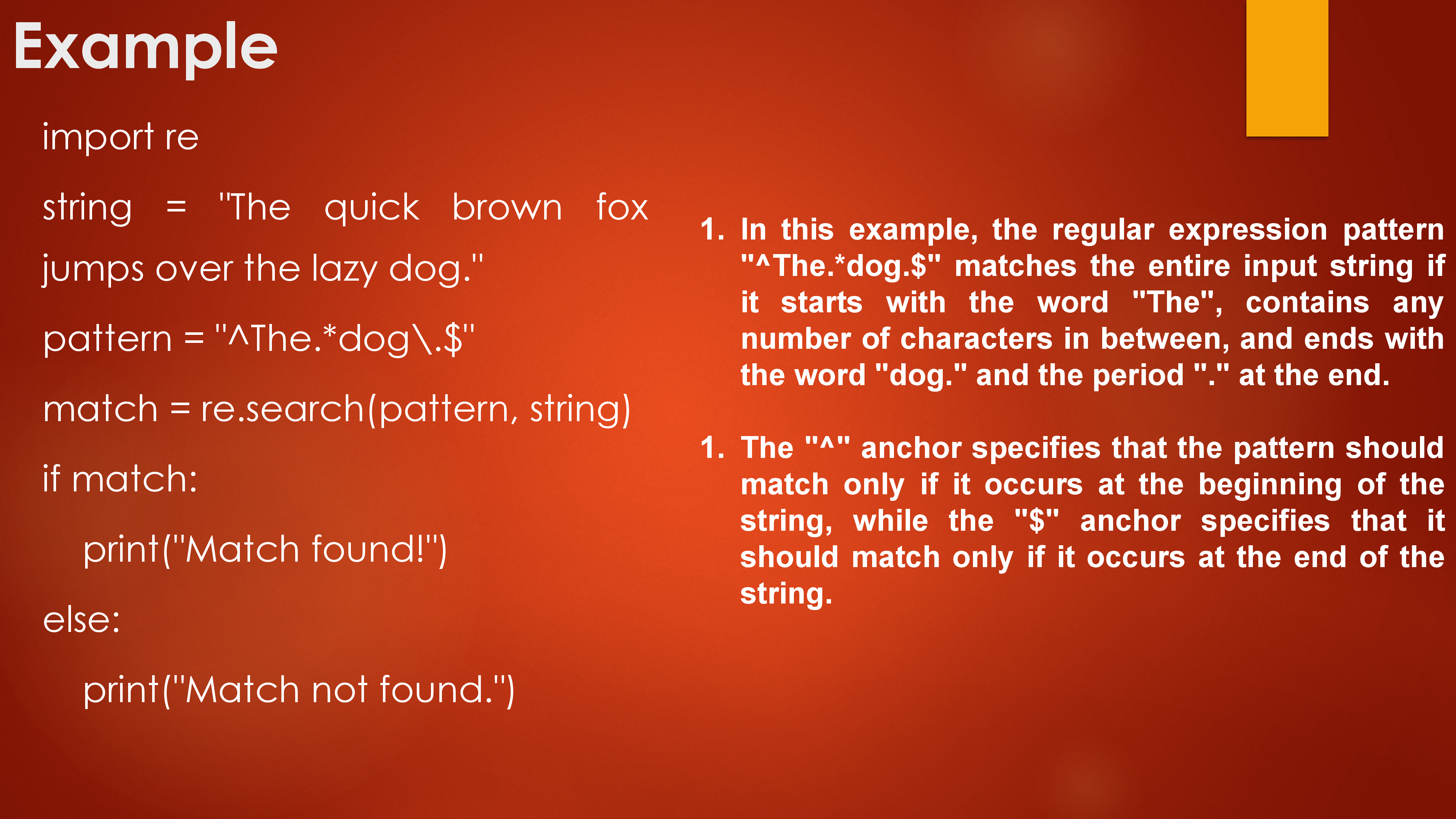 Example

import re

string = "The quick brown fox jumps over the lazy dog."

pattern = "^The.*dog\.$"

match = re.search(pattern, string)

if match:

print("Match found!")

else:

print("Match not found.")

1. In this example, the regular expression pattern "^The.*dog.$" matches the entire input string if it starts with the word "The", contains any number of characters in between, and ends with the word "dog." and the period "." at the end.

1. The "^" anchor specifies that the pattern should match only if it occurs at the beginning of the string, while the "$" anchor specifies that it should match only if it occurs at the end of the string.